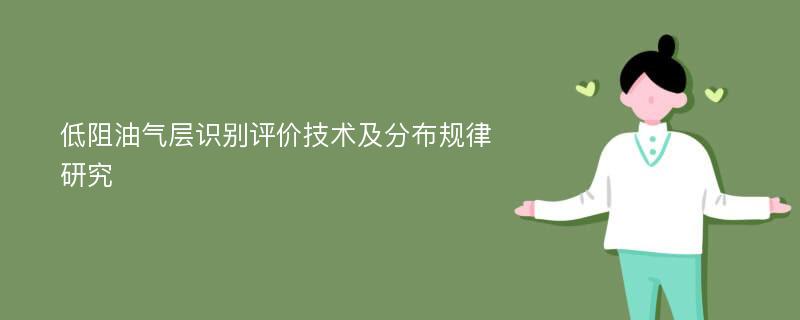 低阻油气层识别评价技术及分布规律研究